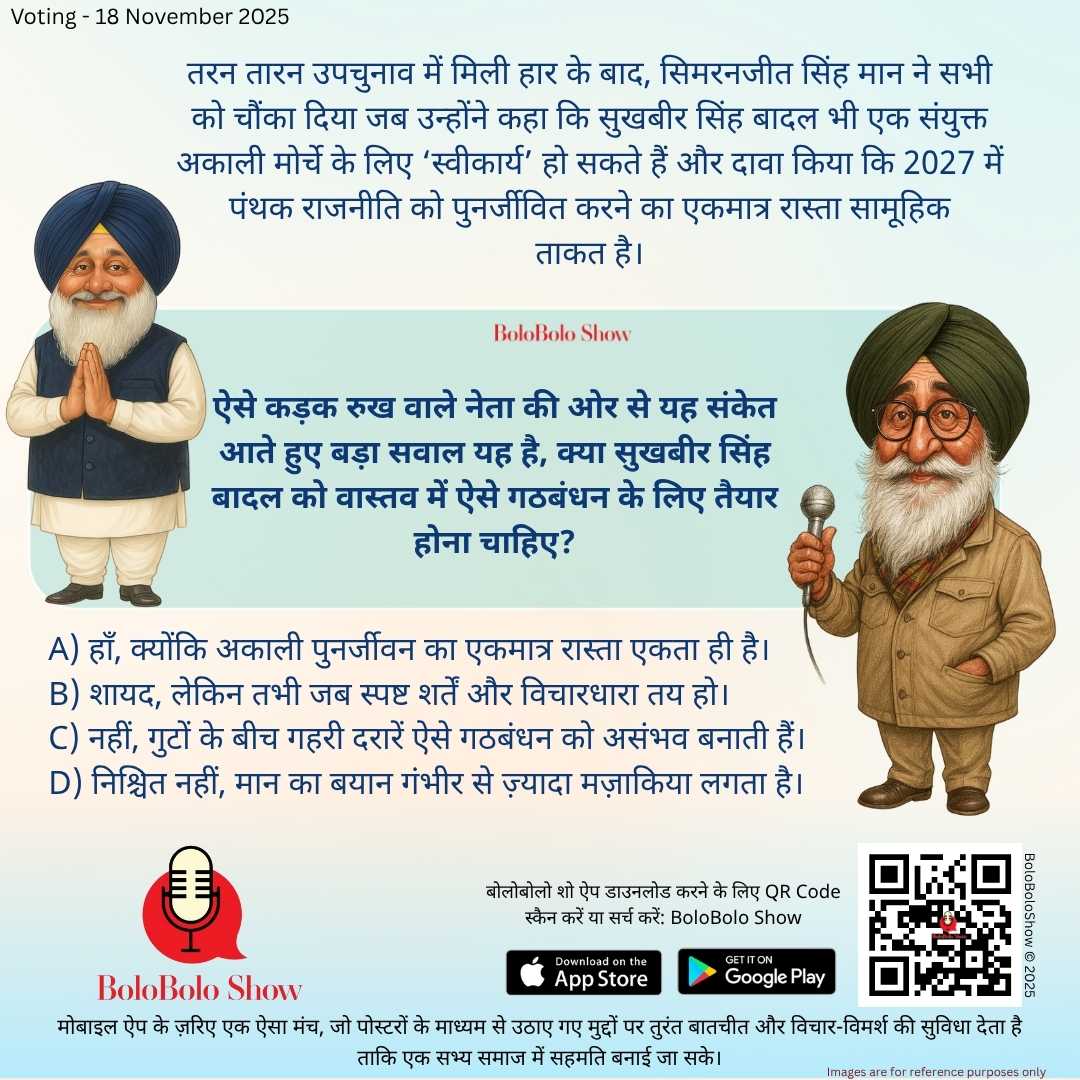 Voting - 18 November 2025

तरन तारन उपचुनाव में मिली हार के बाद, सिमरनजीत सिंह मान ने सभी को चौंका दिया जब उन्होंने कहा कि सुखबीर सिंह बादल भी एक संयुक्त अकाली मोर्चे के लिए 'स्वीकार्य' हो सकते हैं और दावा किया कि 2027 में पंथक राजनीति को पुनर्जीवित करने का एकमात्र रास्ता सामूहिक ताकत है।

BoloBolo Show

ऐसे कड़क रुख वाले नेता की ओर से यह संकेत आते हुए बड़ा सवाल यह है, क्या सुखबीर सिंह बादल को वास्तव में ऐसे गठबंधन के लिए तैयार होना चाहिए?

A) हाँ, क्योंकि अकाली पुनर्जीवन का एकमात्र रास्ता एकता ही है।
B) शायद, लेकिन तभी जब स्पष्ट शर्तें और विचारधारा तय हो।
C) नहीं, गुटों के बीच गहरी दरारें ऐसे गठबंधन को असंभव बनाती हैं।
D) निश्चित नहीं, मान का बयान गंभीर से ज़्यादा मज़ाकिया लगता है।

BoloBolo Show

बोलोबोलो शो ऐप डाउनलोड करने के लिए QR Code स्कैन करें या सर्च करें: BoloBolo Show

Download on the App Store
GET IT ON Google Play

BoloBoloShow © 2025

मोबाइल ऐप के ज़रिए एक ऐसा मंच, जो पोस्टरों के माध्यम से उठाए गए मुद्दों पर तुरंत बातचीत और विचार-विमर्श की सुविधा देता है ताकि एक सभ्य समाज में सहमति बनाई जा सके।

Images are for reference purposes only